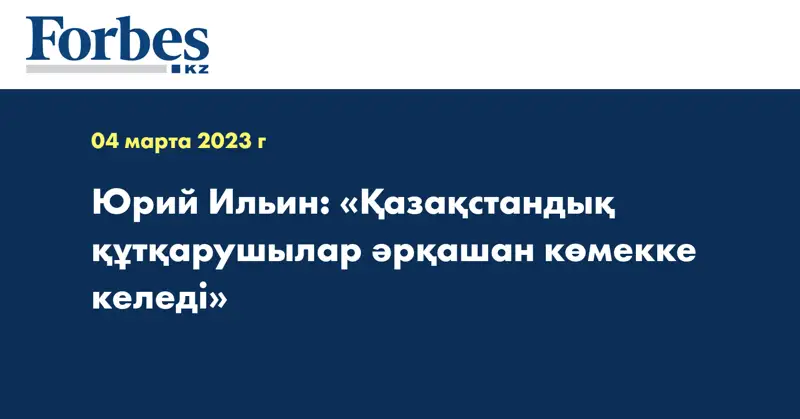 Forbes
KZ

04 марта 2023 г

Юрий Ильин: «Қазақстандық құтқарушылар әрқашан көмекке келеді»